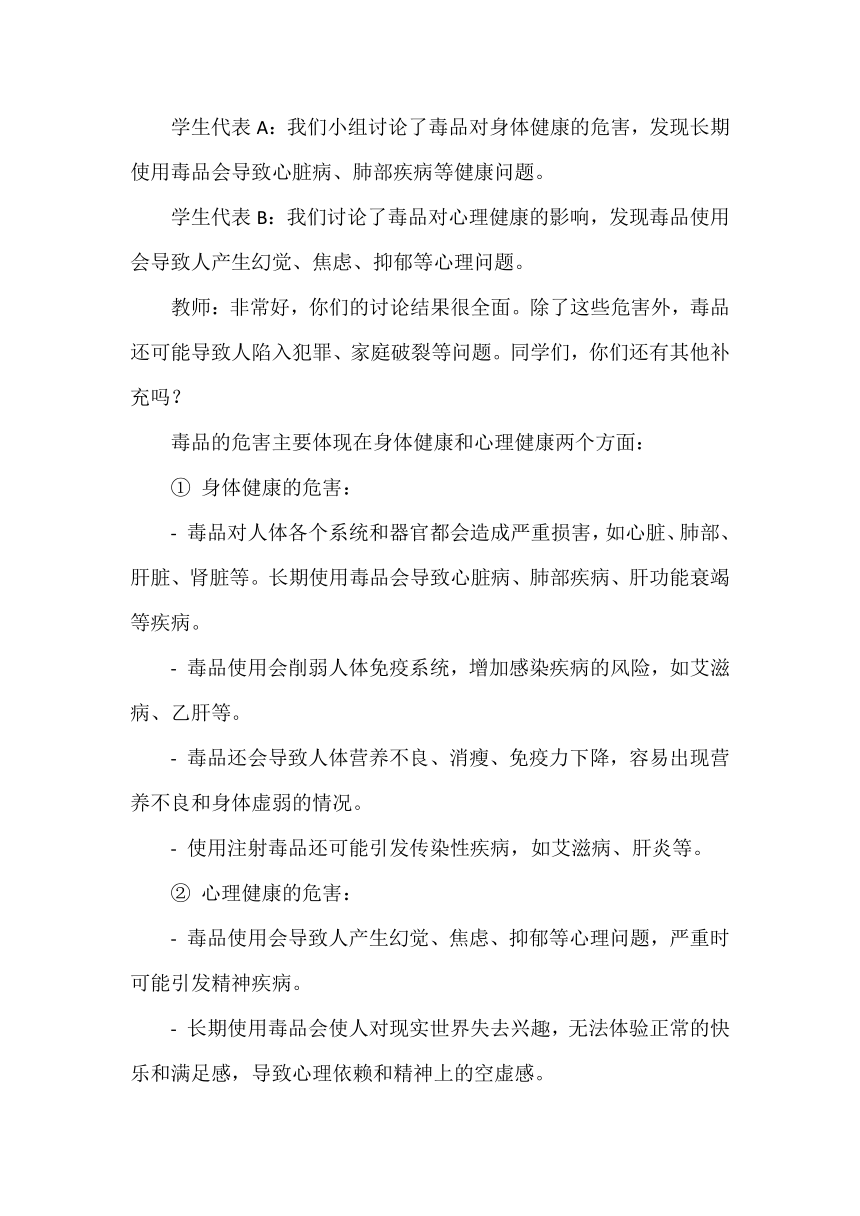 学生代表 A：我们小组讨论了毒品对身体健康的危害，发现长期使用毒品会导致心脏病、肺部疾病等健康问题。

学生代表 B：我们讨论了毒品对心理健康的影响，发现毒品使用会导致人产生幻觉、焦虑、抑郁等心理问题。

教师：非常好，你们的讨论结果很全面。除了这些危害外，毒品还可能导致人陷入犯罪、家庭破裂等问题。同学们，你们还有其他补充吗？

毒品的危害主要体现在身体健康和心理健康两个方面：

① 身体健康的危害：

- 毒品对人体各个系统和器官都会造成严重损害，如心脏、肺部、肝脏、肾脏等。长期使用毒品会导致心脏病、肺部疾病、肝功能衰竭等疾病。

- 毒品使用会削弱人体免疫系统，增加感染疾病的风险，如艾滋病、乙肝等。

- 毒品还会导致人体营养不良、消瘦、免疫力下降，容易出现营养不良和身体虚弱的情况。

- 使用注射毒品还可能引发传染性疾病，如艾滋病、肝炎等。

② 心理健康的危害：

- 毒品使用会导致人产生幻觉、焦虑、抑郁等心理问题，严重时可能引发精神疾病。

- 长期使用毒品会使人对现实世界失去兴趣，无法体验正常的快乐和满足感，导致心理依赖和精神上的空虚感。